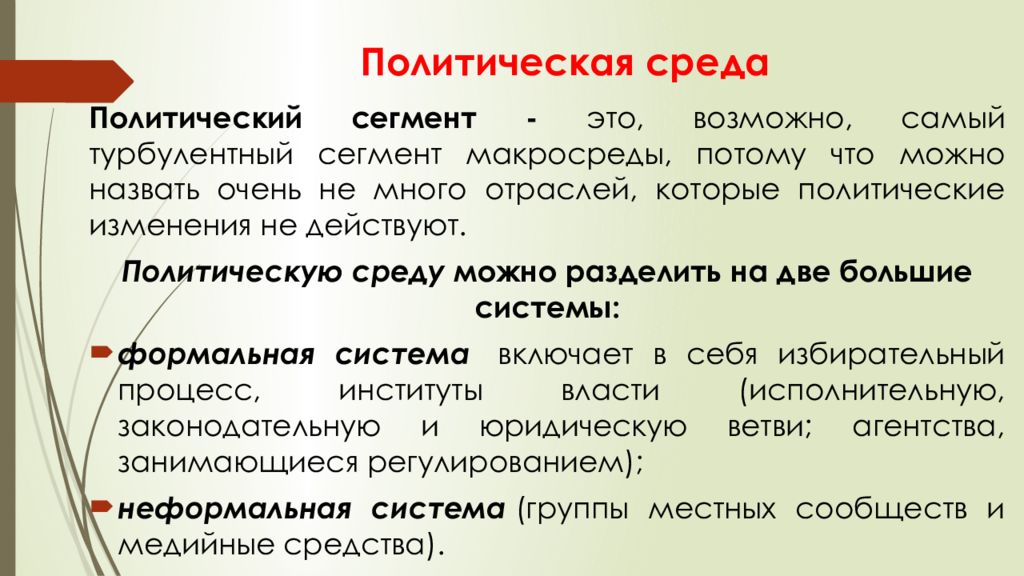 Политическая среда

Политический сегмент - это, возможно, самый турбулентный сегмент макросреды, потому что можно назвать очень не много отраслей, которые политические изменения не действуют.

Политическую среду можно разделить на две большие системы:

формальная система включает в себя избирательный процесс, институты власти (исполнительную, законодательную и юридическую ветви; агентства, занимающиеся регулированием);

неформальная система (группы местных сообществ и медийные средства).